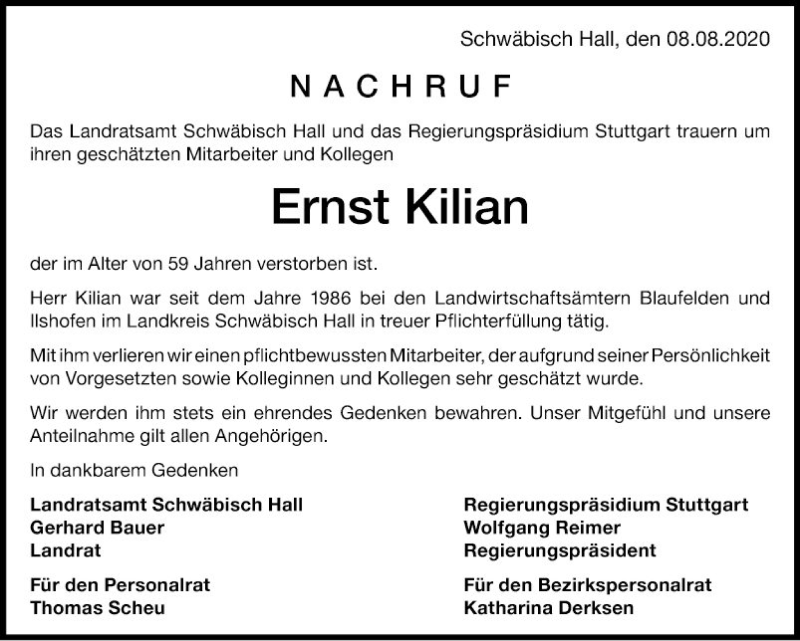 Schwäbisch Hall, den 08.08.2020

NACHRUF

Das Landratsamt Schwäbisch Hall und das Regierungspräsidium Stuttgart trauern um ihren geschätzten Mitarbeiter und Kollegen

Ernst Kilian

der im Alter von 59 Jahren verstorben ist.

Herr Kilian war seit dem Jahre 1986 bei den Landwirtschaftsämtern Blaufelden und Ilshofen im Landkreis Schwäbisch Hall in treuer Pflichterfüllung tätig.

Mit ihm verlieren wir einen pflichtbewussten Mitarbeiter, der aufgrund seiner Persönlichkeit von Vorgesetzten sowie Kolleginnen und Kollegen sehr geschätzt wurde.

Wir werden ihm stets ein ehrendes Gedenken bewahren. Unser Mitgefühl und unsere Anteilnahme gilt allen Angehörigen.

In dankbarem Gedenken

Landratsamt Schwäbisch Hall
Gerhard Bauer
Landrat

Für den Personalrat
Thomas Scheu

Regierungspräsidium Stuttgart
Wolfgang Reimer
Regierungspräsident

Für den Bezirkspersonalrat
Katharina Derksen